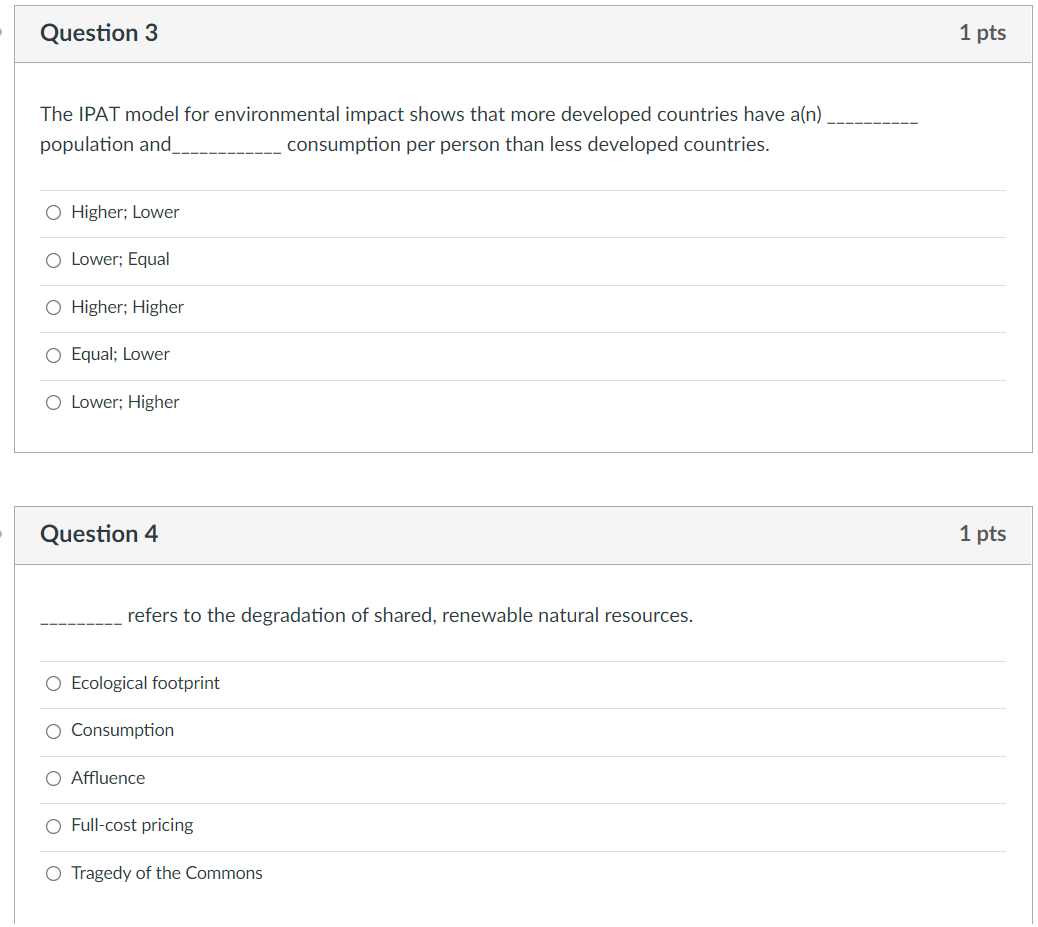 Question 3

1 pts

The IPAT model for environmental impact shows that more developed countries have a(n) __________ population and____________ consumption per person than less developed countries.

Higher; Lower

Lower; Equal

Higher; Higher

Equal; Lower

Lower; Higher

Question 4

1 pts

_________ refers to the degradation of shared, renewable natural resources.

Ecological footprint

Consumption

Affluence

Full-cost pricing

Tragedy of the Commons